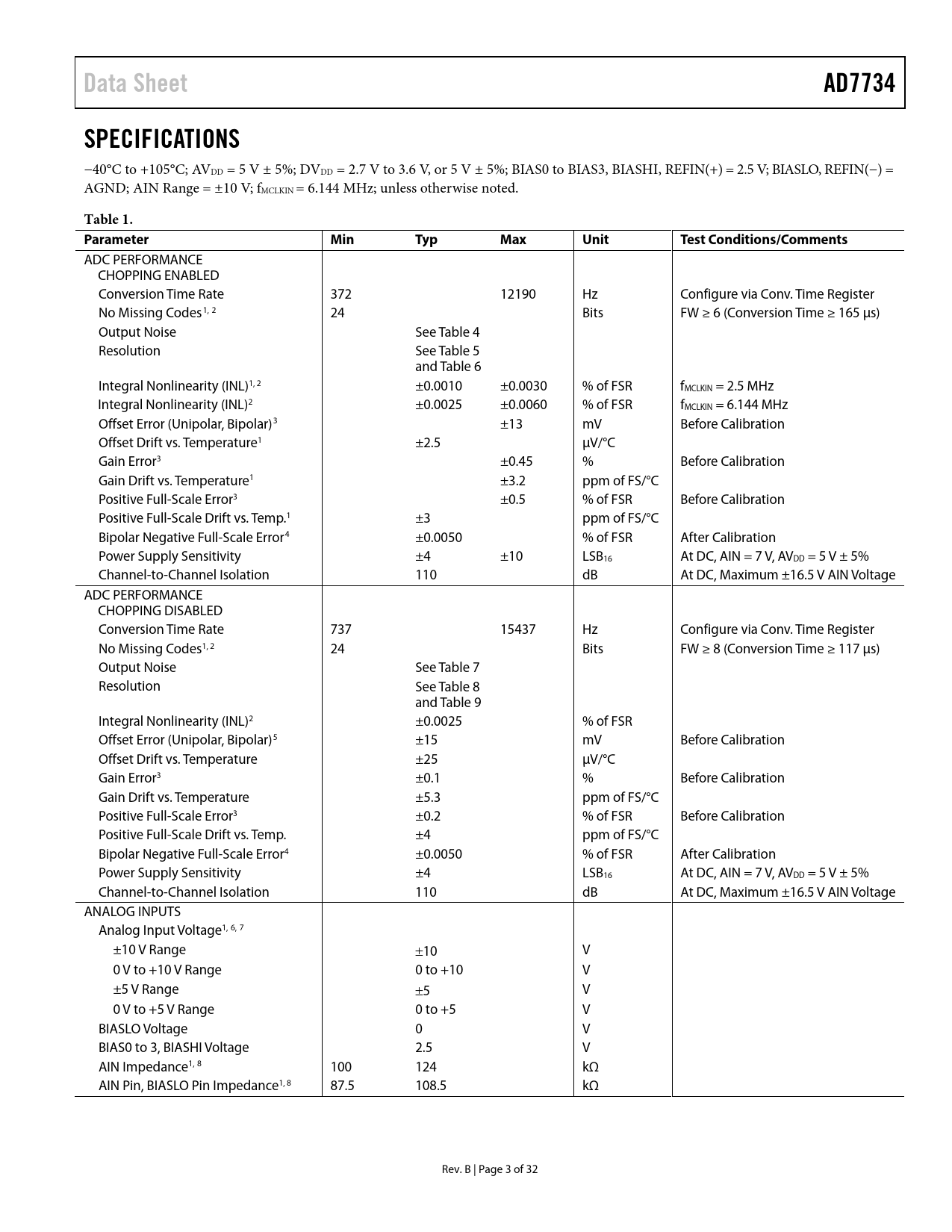 Data Sheet

AD7734

SPECIFICATIONS

−40°C to +105°C; $AV_{DD}$ = 5 V ± 5%; $DV_{DD}$ = 2.7 V to 3.6 V, or 5 V ± 5%; BIAS0 to BIAS3, BIASHI, REFIN(+) = 2.5 V; BIASLO, REFIN(−) = AGND; AIN Range = ±10 V; $f_{MCLKIN}$ = 6.144 MHz; unless otherwise noted.

Table 1.

| Parameter | Min | Typ | Max | Unit | Test Conditions/Comments |
|---|---|---|---|---|---|
| ADC PERFORMANCE CHOPPING ENABLED | | | | | |
| Conversion Time Rate | 372 | | 12190 | Hz | Configure via Conv. Time Register |
| No Missing Codes$^{1, 2}$ | 24 | | | Bits | FW ≥ 6 (Conversion Time ≥ 165 μs) |
| Output Noise | | See Table 4 | | | |
| Resolution | | See Table 5 and Table 6 | | | |
| Integral Nonlinearity (INL)$^{1, 2}$ | | ±0.0010 | ±0.0030 | % of FSR | $f_{MCLKIN}$ = 2.5 MHz |
| Integral Nonlinearity (INL)$^{2}$ | | ±0.0025 | ±0.0060 | % of FSR | $f_{MCLKIN}$ = 6.144 MHz |
| Offset Error (Unipolar, Bipolar)$^{3}$ | | | ±13 | mV | Before Calibration |
| Offset Drift vs. Temperature$^{1}$ | | ±2.5 | | μV/°C | |
| Gain Error$^{3}$ | | | ±0.45 | % | Before Calibration |
| Gain Drift vs. Temperature$^{1}$ | | | ±3.2 | ppm of FS/°C | |
| Positive Full-Scale Error$^{3}$ | | | ±0.5 | % of FSR | Before Calibration |
| Positive Full-Scale Drift vs. Temp.$^{1}$ | | ±3 | | ppm of FS/°C | |
| Bipolar Negative Full-Scale Error$^{4}$ | | ±0.0050 | | % of FSR | After Calibration |
| Power Supply Sensitivity | | ±4 | ±10 | $LSB_{16}$ | At DC, AIN = 7 V, $AV_{DD}$ = 5 V ± 5% |
| Channel-to-Channel Isolation | | 110 | | dB | At DC, Maximum ±16.5 V AIN Voltage |
| ADC PERFORMANCE CHOPPING DISABLED | | | | | |
| Conversion Time Rate | 737 | | 15437 | Hz | Configure via Conv. Time Register |
| No Missing Codes$^{1, 2}$ | 24 | | | Bits | FW ≥ 8 (Conversion Time ≥ 117 μs) |
| Output Noise | | See Table 7 | | | |
| Resolution | | See Table 8 and Table 9 | | | |
| Integral Nonlinearity (INL)$^{2}$ | | ±0.0025 | | % of FSR | |
| Offset Error (Unipolar, Bipolar)$^{5}$ | | ±15 | | mV | Before Calibration |
| Offset Drift vs. Temperature | | ±25 | | μV/°C | |
| Gain Error$^{3}$ | | ±0.1 | | % | Before Calibration |
| Gain Drift vs. Temperature | | ±5.3 | | ppm of FS/°C | |
| Positive Full-Scale Error$^{3}$ | | ±0.2 | | % of FSR | Before Calibration |
| Positive Full-Scale Drift vs. Temp. | | ±4 | | ppm of FS/°C | |
| Bipolar Negative Full-Scale Error$^{4}$ | | ±0.0050 | | % of FSR | After Calibration |
| Power Supply Sensitivity | | ±4 | | $LSB_{16}$ | At DC, AIN = 7 V, $AV_{DD}$ = 5 V ± 5% |
| Channel-to-Channel Isolation | | 110 | | dB | At DC, Maximum ±16.5 V AIN Voltage |
| ANALOG INPUTS | | | | | |
| Analog Input Voltage$^{1, 6, 7}$ | | | | | |
| ±10 V Range | | ±10 | | V | |
| 0 V to +10 V Range | | 0 to +10 | | V | |
| ±5 V Range | | ±5 | | V | |
| 0 V to +5 V Range | | 0 to +5 | | V | |
| BIASLO Voltage | | 0 | | V | |
| BIAS0 to 3, BIASHI Voltage | | 2.5 | | V | |
| AIN Impedance$^{1, 8}$ | 100 | 124 | | kΩ | |
| AIN Pin, BIASLO Pin Impedance$^{1, 8}$ | 87.5 | 108.5 | | kΩ | |

Rev. B | Page 3 of 32